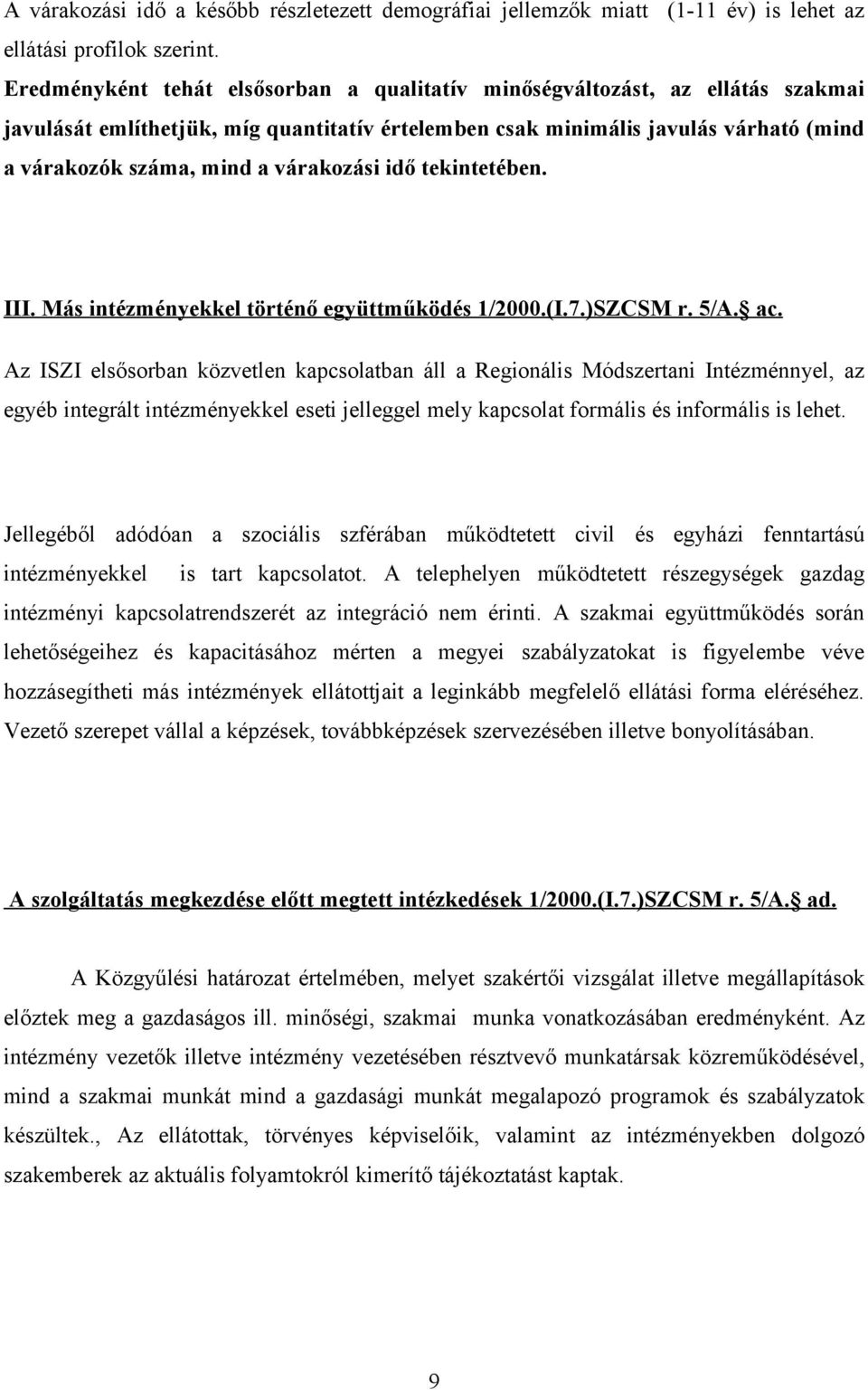 A várakozási idő a később részletezett demográfiai jellemzők miatt (1-11 év) is lehet az ellátási profilok szerint.

Eredményként tehát elsősorban a qualitatív minőségváltozást, az ellátás szakmai javulását említhetjük, míg quantitatív értelemben csak minimális javulás várható (mind a várakozók száma, mind a várakozási idő tekintetében.

III. Más intézményekkel történő együttműködés 1/2000.(I.7.)SZCSM r. 5/A.§ ac.

Az ISZI elsősorban közvetlen kapcsolatban áll a Regionális Módszertani Intézménnyel, az egyéb integrált intézményekkel eseti jelleggel mely kapcsolat formális és informális is lehet.

Jellegéből adódóan a szociális szférában működtetett civil és egyházi fenntartású intézményekkel is tart kapcsolatot. A telephelyen működtetett részegységek gazdag intézményi kapcsolatrendszerét az integráció nem érinti. A szakmai együttműködés során lehetőségeihez és kapacitásához mérten a megyei szabályzatokat is figyelembe véve hozzásegítheti más intézmények ellátottjait a leginkább megfelelő ellátási forma eléréséhez. Vezető szerepet vállal a képzések, továbbképzések szervezésében illetve bonyolításában.

A szolgáltatás megkezdése előtt megtett intézkedések 1/2000.(I.7.)SZCSM r. 5/A.§ ad.

A Közgyűlési határozat értelmében, melyet szakértői vizsgálat illetve megállapítások előztek meg a gazdaságos ill. minőségi, szakmai munka vonatkozásában eredményként. Az intézmény vezetők illetve intézmény vezetésében résztvevő munkatársak közreműködésével, mind a szakmai munkát mind a gazdasági munkát megalapozó programok és szabályzatok készültek., Az ellátottak, törvényes képviselőik, valamint az intézményekben dolgozó szakemberek az aktuális folyamtokról kimerítő tájékoztatást kaptak.

9